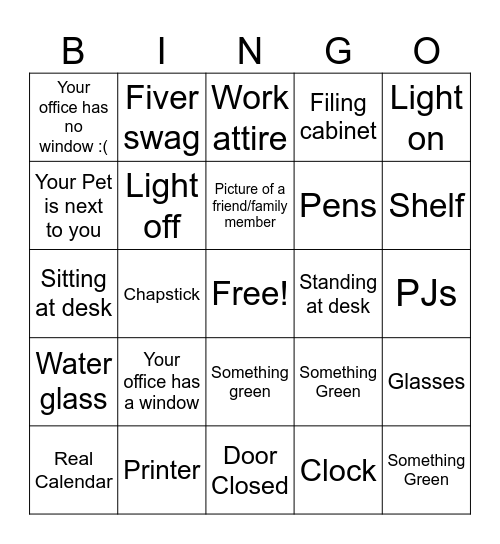 | B | I | N | G | O |
|---|---|---|---|---|
| Your office has no window :( | Fiver swag | Work attire | Filing cabinet | Light on |
| Your Pet is next to you | Light off | Picture of a friend/family member | Pens | Shelf |
| Sitting at desk | Chapstick | Free! | Standing at desk | PJs |
| Water glass | Your office has a window | Something green | Something Green | Glasses |
| Real Calendar | Printer | Door Closed | Clock | Something Green |